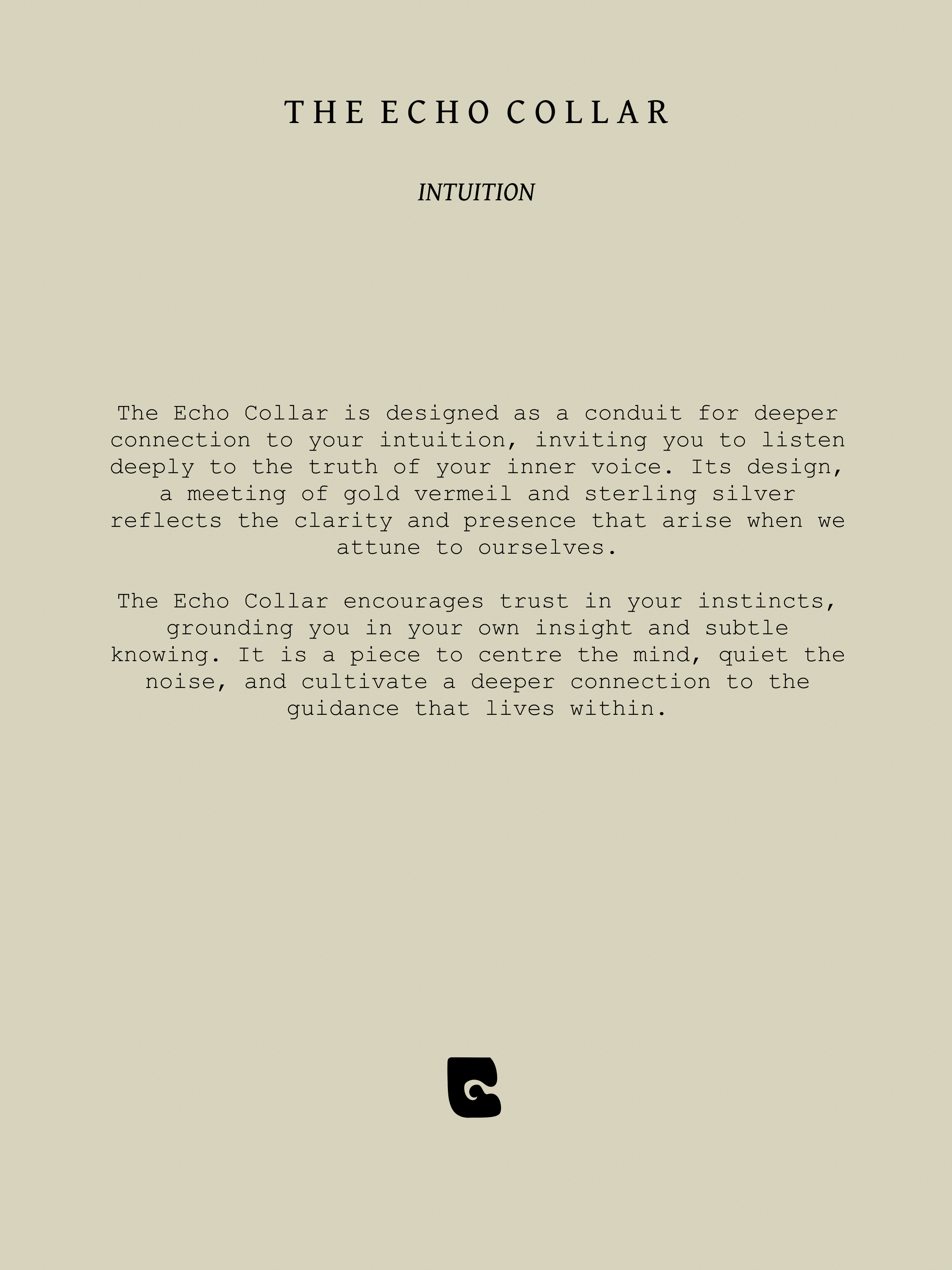 THE ECHO COLLAR

INTUITION

The Echo Collar is designed as a conduit for deeper connection to your intuition, inviting you to listen deeply to the truth of your inner voice. Its design, a meeting of gold vermeil and sterling silver reflects the clarity and presence that arise when we attune to ourselves.

The Echo Collar encourages trust in your instincts, grounding you in your own insight and subtle knowing. It is a piece to centre the mind, quiet the noise, and cultivate a deeper connection to the guidance that lives within.